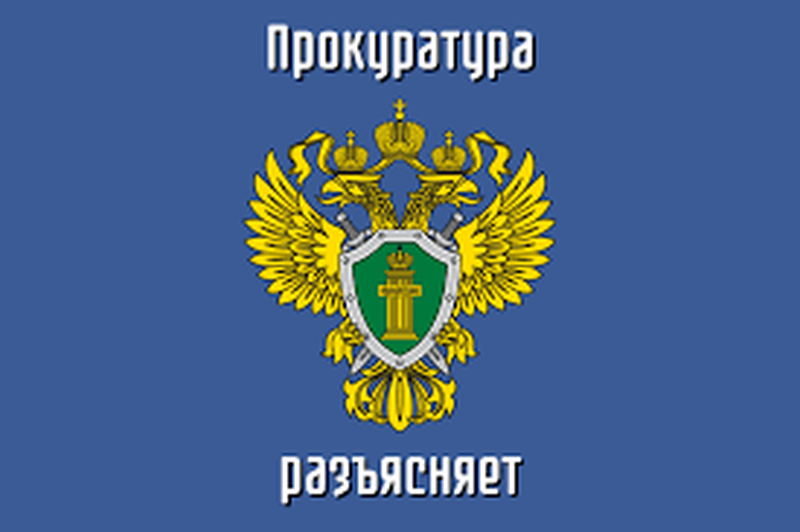 Прокуратура

разъясняет